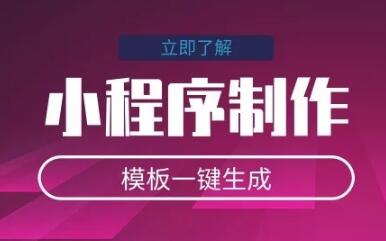 立即了解

小程序制作

模板一键生成